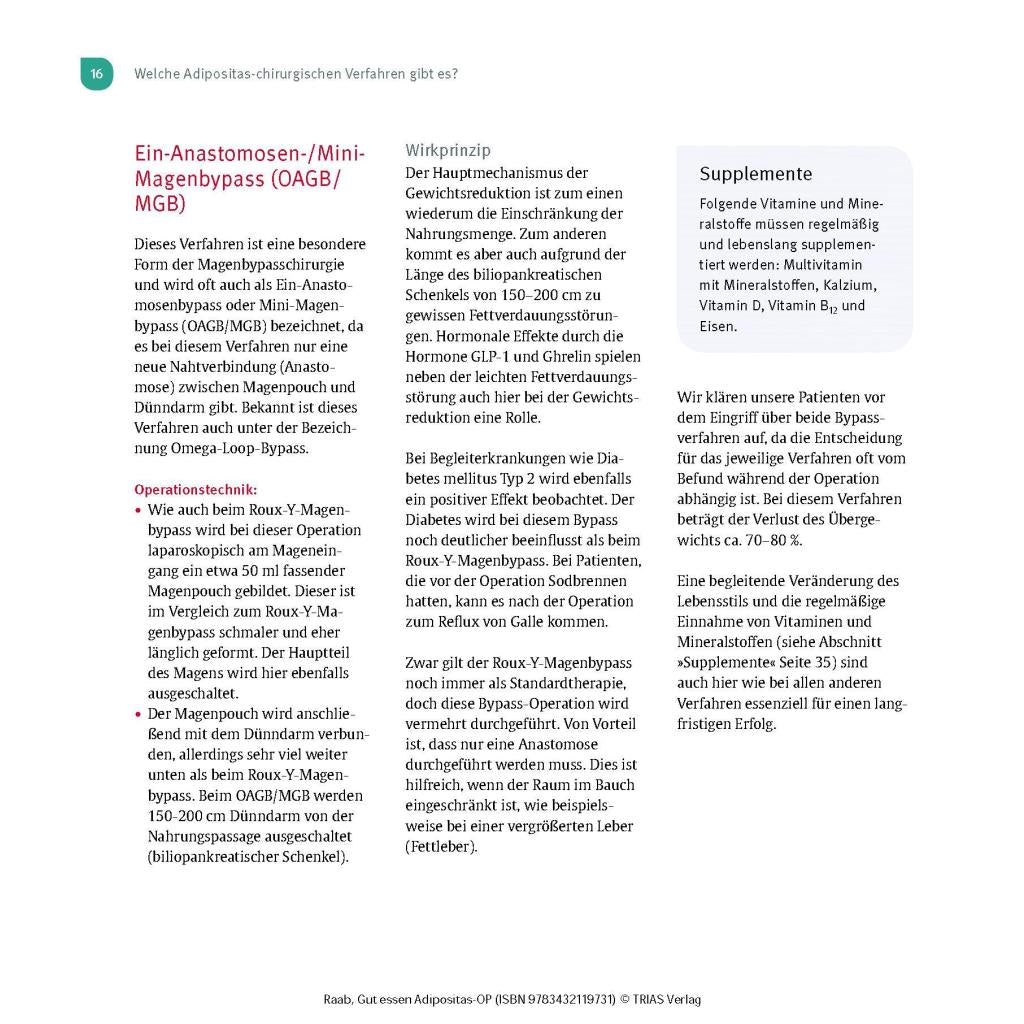 16 Welche Adipositas-chirurgischen Verfahren gibt es?

Ein-Anastomosen-/Mini-Magenbypass (OAGB/MGB)

Dieses Verfahren ist eine besondere Form der Magenbypasschirurgie und wird oft auch als Ein-Anastomosenbypass oder Mini-Magenbypass (OAGB/MGB) bezeichnet, da es bei diesem Verfahren nur eine neue Nahtverbindung (Anastomose) zwischen Magenpouch und Dünndarm gibt. Bekannt ist dieses Verfahren auch unter der Bezeichnung Omega-Loop-Bypass.

Operationstechnik:
• Wie auch beim Roux-Y-Magenbypass wird bei dieser Operation laparoskopisch am Mageneingang ein etwa 50 ml fassender Magenpouch gebildet. Dieser ist im Vergleich zum Roux-Y-Magenbypass schmaler und eher länglich geformt. Der Hauptteil des Magens wird hier ebenfalls ausgeschaltet.
• Der Magenpouch wird anschließend mit dem Dünndarm verbunden, allerdings sehr viel weiter unten als beim Roux-Y-Magenbypass. Beim OAGB/MGB werden 150-200 cm Dünndarm von der Nahrungspassage ausgeschaltet (biliopankreatischer Schenkel).

Wirkprinzip
Der Hauptmechanismus der Gewichtsreduktion ist zum einen wiederum die Einschränkung der Nahrungsmenge. Zum anderen kommt es aber auch aufgrund der Länge des biliopankreatischen Schenkels von 150–200 cm zu gewissen Fettverdauungsstörungen. Hormonale Effekte durch die Hormone GLP-1 und Ghrelin spielen neben der leichten Fettverdauungsstörung auch hier bei der Gewichtsreduktion eine Rolle.

Bei Begleiterkrankungen wie Diabetes mellitus Typ 2 wird ebenfalls ein positiver Effekt beobachtet. Der Diabetes wird bei diesem Bypass noch deutlicher beeinflusst als beim Roux-Y-Magenbypass. Bei Patienten, die vor der Operation Sodbrennen hatten, kann es nach der Operation zum Reflux von Galle kommen.

Zwar gilt der Roux-Y-Magenbypass noch immer als Standardtherapie, doch diese Bypass-Operation wird vermehrt durchgeführt. Von Vorteil ist, dass nur eine Anastomose durchgeführt werden muss. Dies ist hilfreich, wenn der Raum im Bauch eingeschränkt ist, wie beispielsweise bei einer vergrößerten Leber (Fettleber).

Supplemente
Folgende Vitamine und Mineralstoffe müssen regelmäßig und lebenslang supplementiert werden: Multivitamin mit Mineralstoffen, Kalzium, Vitamin D, Vitamin $B_{12}$ und Eisen.

Wir klären unsere Patienten vor dem Eingriff über beide Bypassverfahren auf, da die Entscheidung für das jeweilige Verfahren oft vom Befund während der Operation abhängig ist. Bei diesem Verfahren beträgt der Verlust des Übergewichts ca. 70–80 %.

Eine begleitende Veränderung des Lebensstils und die regelmäßige Einnahme von Vitaminen und Mineralstoffen (siehe Abschnitt »Supplemente« Seite 35) sind auch hier wie bei allen anderen Verfahren essenziell für einen langfristigen Erfolg.

Raab, Gut essen Adipositas-OP (ISBN 9783432119731) © TRIAS Verlag